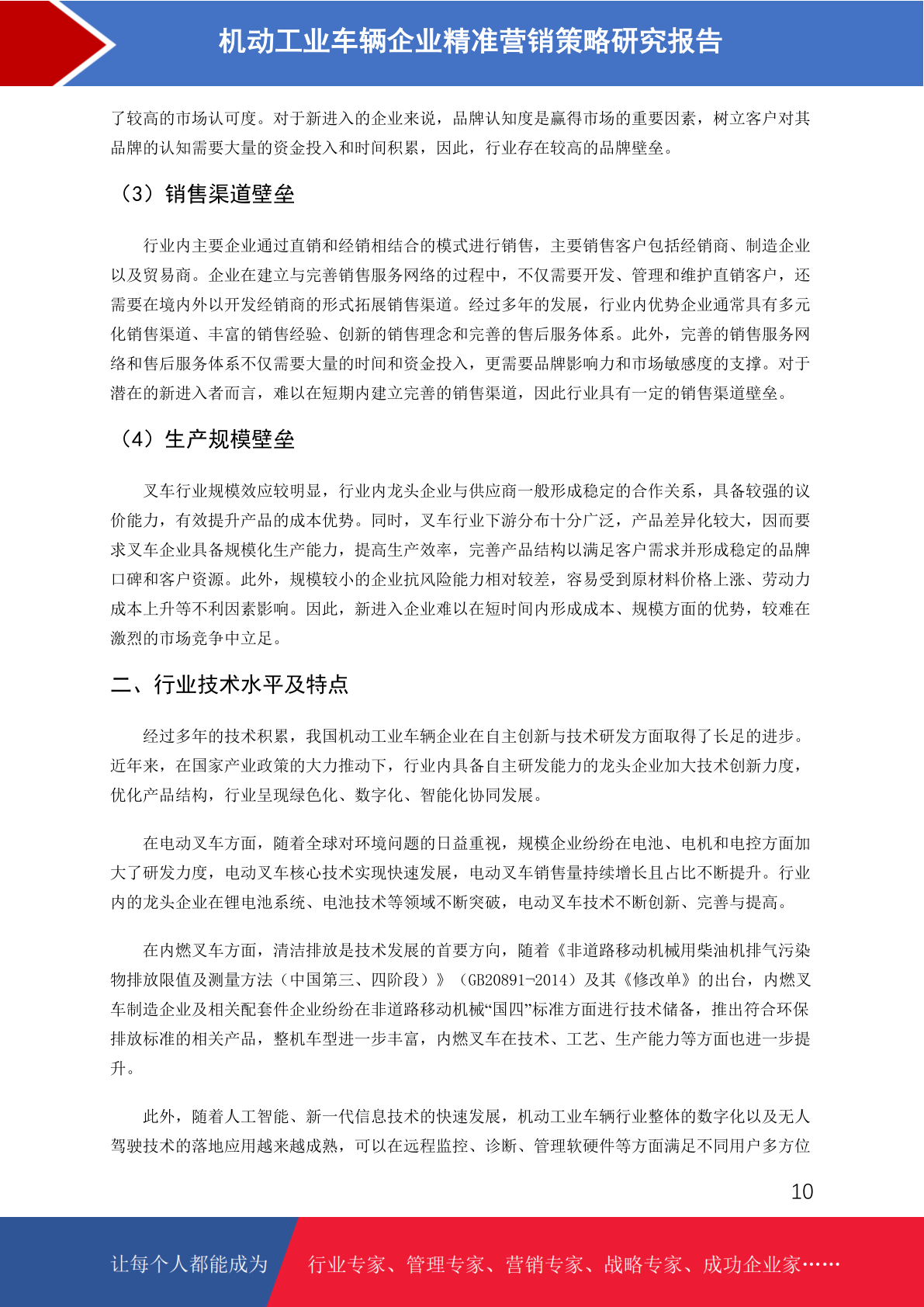 机动工业车辆企业精准营销策略研究报告

了较高的市场认可度。对于新进入的企业来说，品牌认知度是赢得市场的重要因素，树立客户对其品牌的认知需要大量的资金投入和时间积累，因此，行业存在较高的品牌壁垒。

（3）销售渠道壁垒

行业内主要企业通过直销和经销相结合的模式进行销售，主要销售客户包括经销商、制造企业以及贸易商。企业在建立与完善销售服务网络的过程中，不仅需要开发、管理和维护直销客户，还需要在境内外以开发经销商的形式拓展销售渠道。经过多年的发展，行业内优势企业通常具有多元化销售渠道、丰富的销售经验、创新的销售理念和完善的售后服务体系。此外，完善的销售服务网络和售后服务体系不仅需要大量的时间和资金投入，更需要品牌影响力和市场敏感度的支撑。对于潜在的新进入者而言，难以在短期内建立完善的销售渠道，因此行业具有一定的销售渠道壁垒。

（4）生产规模壁垒

叉车行业规模效应较明显，行业内龙头企业与供应商一般形成稳定的合作关系，具备较强的议价能力，有效提升产品的成本优势。同时，叉车行业下游分布十分广泛，产品差异化较大，因而要求叉车企业具备规模化生产能力，提高生产效率，完善产品结构以满足客户需求并形成稳定的品牌口碑和客户资源。此外，规模较小的企业抗风险能力相对较差，容易受到原材料价格上涨、劳动力成本上升等不利因素影响。因此，新进入企业难以在短时间内形成成本、规模方面的优势，较难在激烈的市场竞争中立足。

二、行业技术水平及特点

经过多年的技术积累，我国机动工业车辆企业在自主创新与技术研发方面取得了长足的进步。近年来，在国家产业政策的大力推动下，行业内具备自主研发能力的龙头企业加大技术创新力度，优化产品结构，行业呈现绿色化、数字化、智能化协同发展。

在电动叉车方面，随着全球对环境问题的日益重视，规模企业纷纷在电池、电机和电控方面加大了研发力度，电动叉车核心技术实现快速发展，电动叉车销售量持续增长且占比不断提升。行业内的龙头企业在锂电池系统、电池技术等领域不断突破，电动叉车技术不断创新、完善与提高。

在内燃叉车方面，清洁排放是技术发展的首要方向，随着《非道路移动机械用柴油机排气污染物排放限值及测量方法（中国第三、四阶段）》（GB20891-2014）及其《修改单》的出台，内燃叉车制造企业及相关配套件企业纷纷在非道路移动机械“国四”标准方面进行技术储备，推出符合环保排放标准的相关产品，整机车型进一步丰富，内燃叉车在技术、工艺、生产能力等方面也进一步提升。

此外，随着人工智能、新一代信息技术的快速发展，机动工业车辆行业整体的数字化以及无人驾驶技术的落地应用越来越成熟，可以在远程监控、诊断、管理软硬件等方面满足不同用户多方位

10

让每个人都能成为 行业专家、管理专家、营销专家、战略专家、成功企业家……